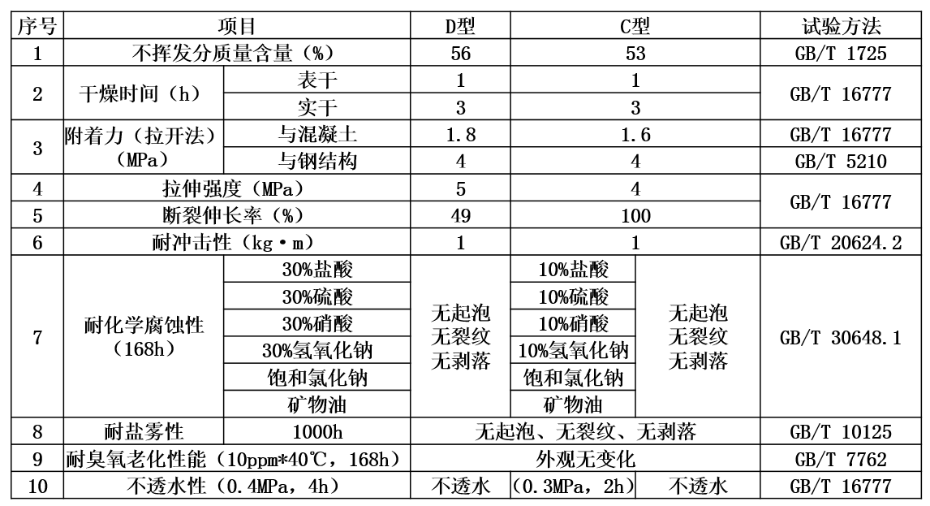 | 序号 | 项目 | | D型 | C型 | | 试验方法 |
|---|---|---|---|---|---|---|
| 1 | 不挥发分质量含量（%） | | 56 | 53 | | GB/T 1725 |
| 2 | 干燥时间（h） | 表干 | 1 | 1 | | GB/T 16777 |
| | | 实干 | 3 | 3 | | |
| 3 | 附着力（拉开法）（MPa） | 与混凝土 | 1.8 | 1.6 | | GB/T 16777 |
| | | 与钢结构 | 4 | 4 | | GB/T 5210 |
| 4 | 拉伸强度（MPa） | | 5 | 4 | | GB/T 16777 |
| 5 | 断裂伸长率（%） | | 49 | 100 | | |
| 6 | 耐冲击性（kg·m） | | 1 | 1 | | GB/T 20624.2 |
| 7 | 耐化学腐蚀性（168h） | 30%盐酸 | 无起泡 无裂纹 无剥落 | 10%盐酸 | 无起泡 无裂纹 无剥落 | GB/T 30648.1 |
| | | 30%硫酸 | | 10%硫酸 | | |
| | | 30%硝酸 | | 10%硝酸 | | |
| | | 30%氢氧化钠 | | 10%氢氧化钠 | | |
| | | 饱和氯化钠 | | 饱和氯化钠 | | |
| | | 矿物油 | | 矿物油 | | |
| 8 | 耐盐雾性 | 1000h | 无起泡、无裂纹、无剥落 | | | GB/T 10125 |
| 9 | 耐臭氧老化性能（10ppm*40℃，168h） | | 外观无变化 | | | GB/T 7762 |
| 10 | 不透水性（0.4MPa，4h） | | 不透水 | （0.3MPa，2h） | 不透水 | GB/T 16777 |